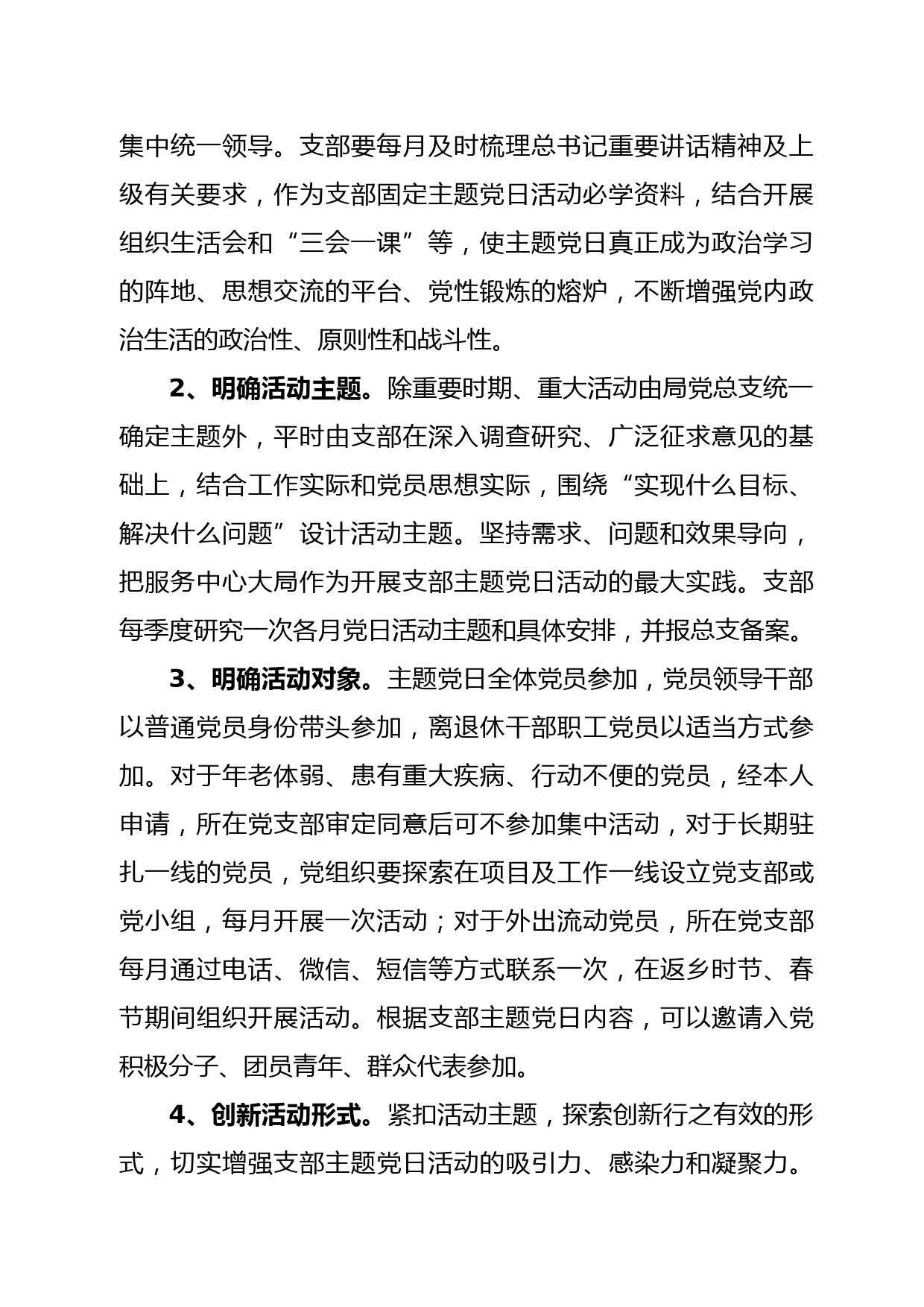 集中统一领导。支部要每月及时梳理总书记重要讲话精神及上级有关要求，作为支部固定主题党日活动必学资料，结合开展组织生活会和“三会一课”等，使主题党日真正成为政治学习的阵地、思想交流的平台、党性锻炼的熔炉，不断增强党内政治生活的政治性、原则性和战斗性。

2、明确活动主题。除重要时期、重大活动由局党总支统一确定主题外，平时由支部在深入调查研究、广泛征求意见的基础上，结合工作实际和党员思想实际，围绕“实现什么目标、解决什么问题”设计活动主题。坚持需求、问题和效果导向，把服务中心大局作为开展支部主题党日活动的最大实践。支部每季度研究一次各月党日活动主题和具体安排，并报总支备案。

3、明确活动对象。主题党日全体党员参加，党员领导干部以普通党员身份带头参加，离退休干部职工党员以适当方式参加。对于年老体弱、患有重大疾病、行动不便的党员，经本人申请，所在党支部审定同意后可不参加集中活动，对于长期驻扎一线的党员，党组织要探索在项目及工作一线设立党支部或党小组，每月开展一次活动；对于外出流动党员，所在党支部每月通过电话、微信、短信等方式联系一次，在返乡时节、春节期间组织开展活动。根据支部主题党日内容，可以邀请入党积极分子、团员青年、群众代表参加。

4、创新活动形式。紧扣活动主题，探索创新行之有效的形式，切实增强支部主题党日活动的吸引力、感染力和凝聚力。